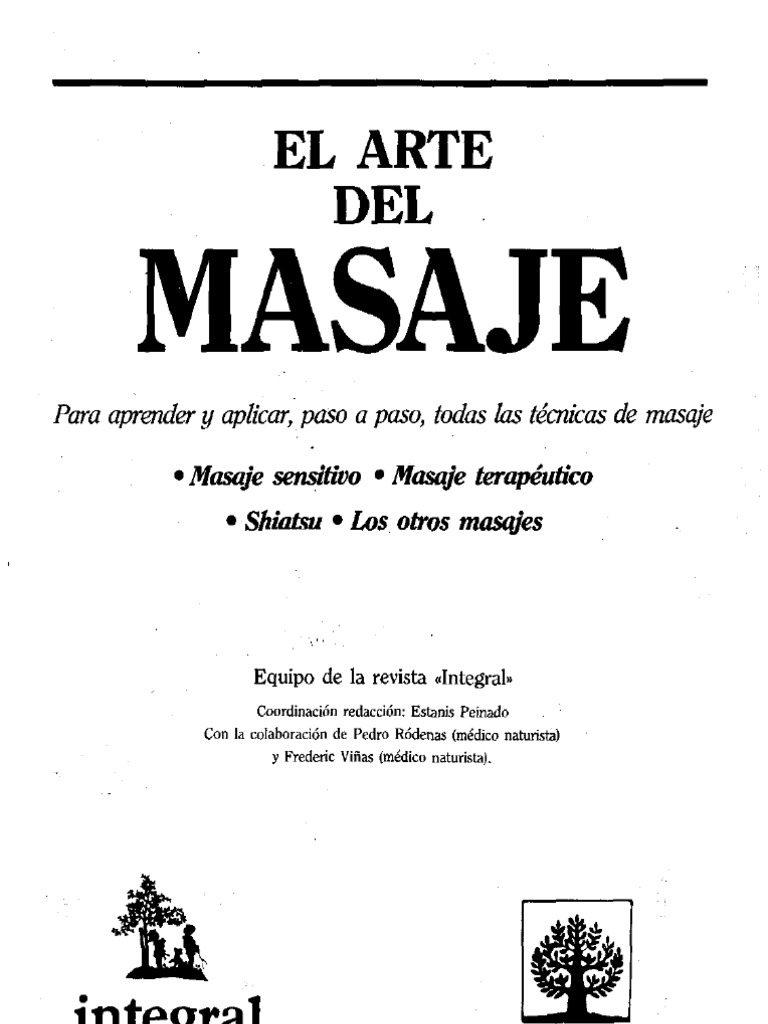 EL ARTE
DEL
MASAJE

Para aprender y aplicar, paso a paso, todas las técnicas de masaje

• Masaje sensitivo • Masaje terapéutico
• Shiatsu • Los otros masajes

Equipo de la revista «Integral»
Coordinación redacción: Estanis Peinado
Con la colaboración de Pedro Ródenas (médico naturista)
y Frederic Viñas (médico naturista).

integral